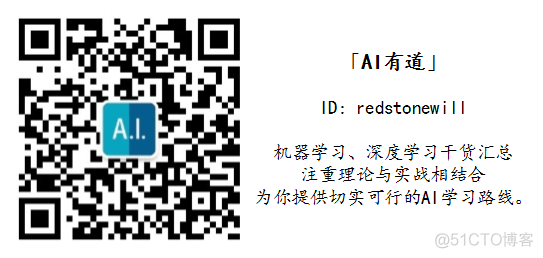 A.I.

「AI有道」

ID: redstonewill

机器学习、深度学习干货汇总
注重理论与实战相结合
为你提供切实可行的AI学习路线。

@51CTO博客